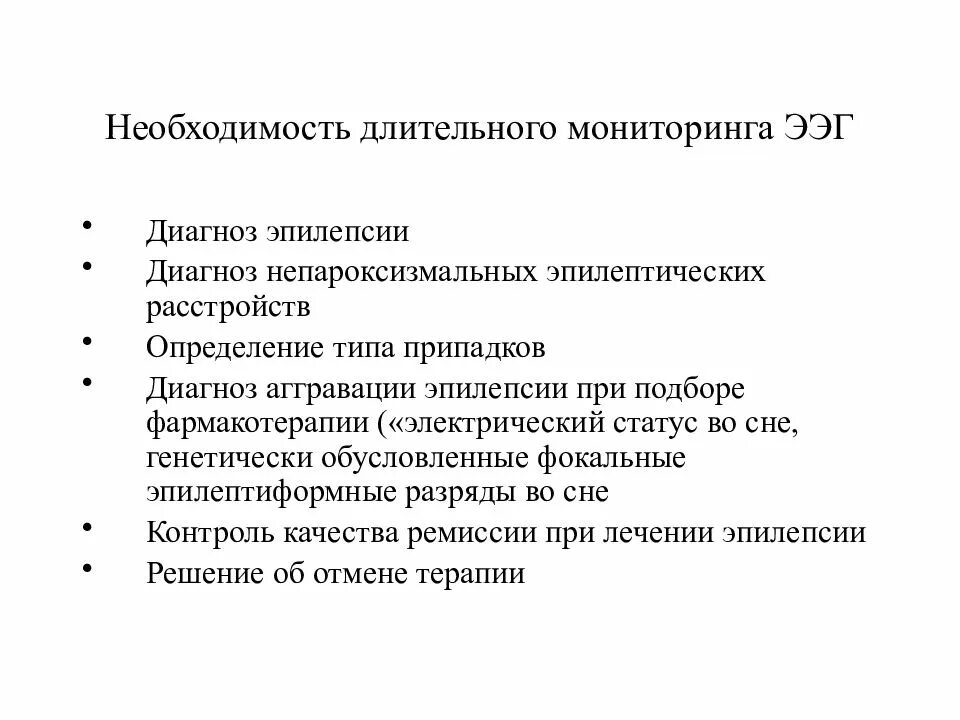 Необходимость длительного мониторинга ЭЭГ

• Диагноз эпилепсии
• Диагноз непароксизмальных эпилептических расстройств
• Определение типа припадков
• Диагноз аггравации эпилепсии при подборе фармакотерапии («электрический статус во сне, генетически обусловленные фокальные эпилептиформные разряды во сне
• Контроль качества ремиссии при лечении эпилепсии
• Решение об отмене терапии